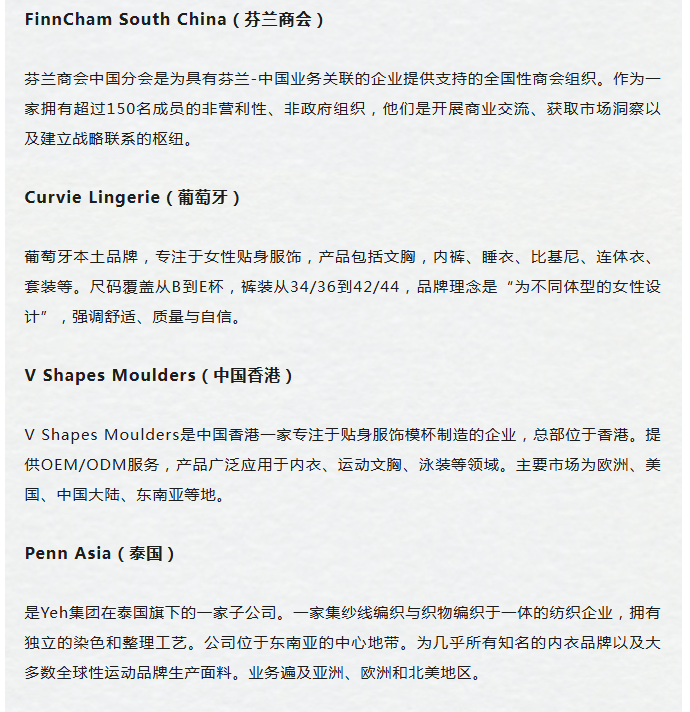 FinnCham South China（芬兰商会）

芬兰商会中国分会是为具有芬兰-中国业务关联的企业提供支持的全国性商会组织。作为一家拥有超过150名成员的非营利性、非政府组织，他们是开展商业交流、获取市场洞察以及建立战略联系的枢纽。

Curvie Lingerie（葡萄牙）

葡萄牙本土品牌，专注于女性贴身服饰，产品包括文胸，内裤、睡衣、比基尼、连体衣、套装等。尺码覆盖从B到E杯，裤装从34/36到42/44，品牌理念是“为不同体型的女性设计”，强调舒适、质量与自信。

V Shapes Moulders（中国香港）

V Shapes Moulders是中国香港一家专注于贴身服饰模杯制造的企业，总部位于香港。提供OEM/ODM服务，产品广泛应用于内衣、运动文胸、泳装等领域。主要市场为欧洲、美国、中国大陆、东南亚等地。

Penn Asia（泰国）

是Yeh集团在泰国旗下的一家子公司。一家集纱线编织与织物编织于一体的纺织企业，拥有独立的染色和整理工艺。公司位于东南亚的中心地带。为几乎所有知名的内衣品牌以及大多数全球性运动品牌生产面料。业务遍及亚洲、欧洲和北美地区。